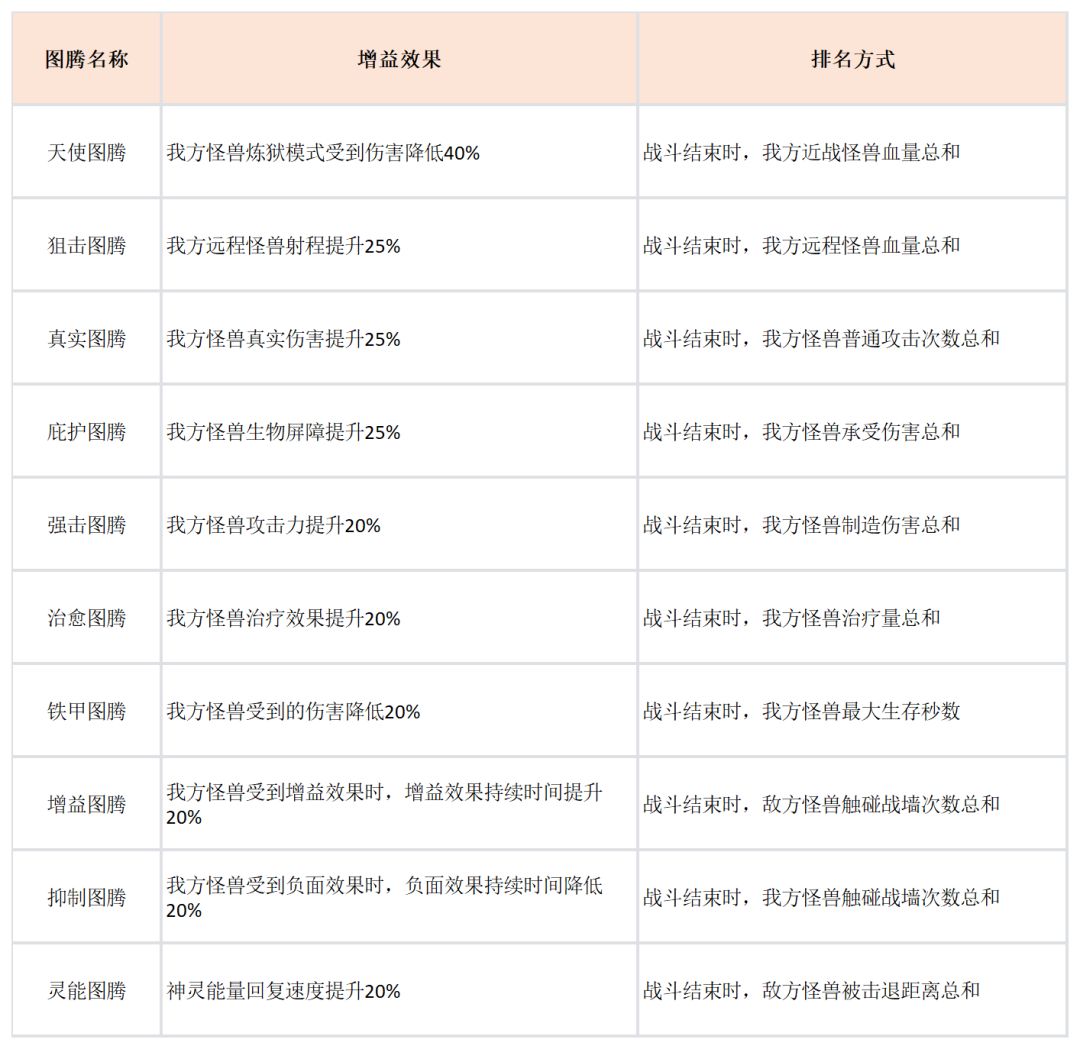 | 图腾名称 | 增益效果 | 排名方式 |
|---|---|---|
| 天使图腾 | 我方怪兽炼狱模式受到伤害降低40% | 战斗结束时，我方近战怪兽血量总和 |
| 狙击图腾 | 我方远程怪兽射程提升25% | 战斗结束时，我方远程怪兽血量总和 |
| 真实图腾 | 我方怪兽真实伤害提升25% | 战斗结束时，我方怪兽普通攻击次数总和 |
| 庇护图腾 | 我方怪兽生物屏障提升25% | 战斗结束时，我方怪兽承受伤害总和 |
| 强击图腾 | 我方怪兽攻击力提升20% | 战斗结束时，我方怪兽制造伤害总和 |
| 治愈图腾 | 我方怪兽治疗效果提升20% | 战斗结束时，我方怪兽治疗量总和 |
| 铁甲图腾 | 我方怪兽受到的伤害降低20% | 战斗结束时，我方怪兽最大生存秒数 |
| 增益图腾 | 我方怪兽受到增益效果时，增益效果持续时间提升20% | 战斗结束时，敌方怪兽触碰战墙次数总和 |
| 抑制图腾 | 我方怪兽受到负面效果时，负面效果持续时间降低20% | 战斗结束时，我方怪兽触碰战墙次数总和 |
| 灵能图腾 | 神灵能量回复速度提升20% | 战斗结束时，敌方怪兽被击退距离总和 |